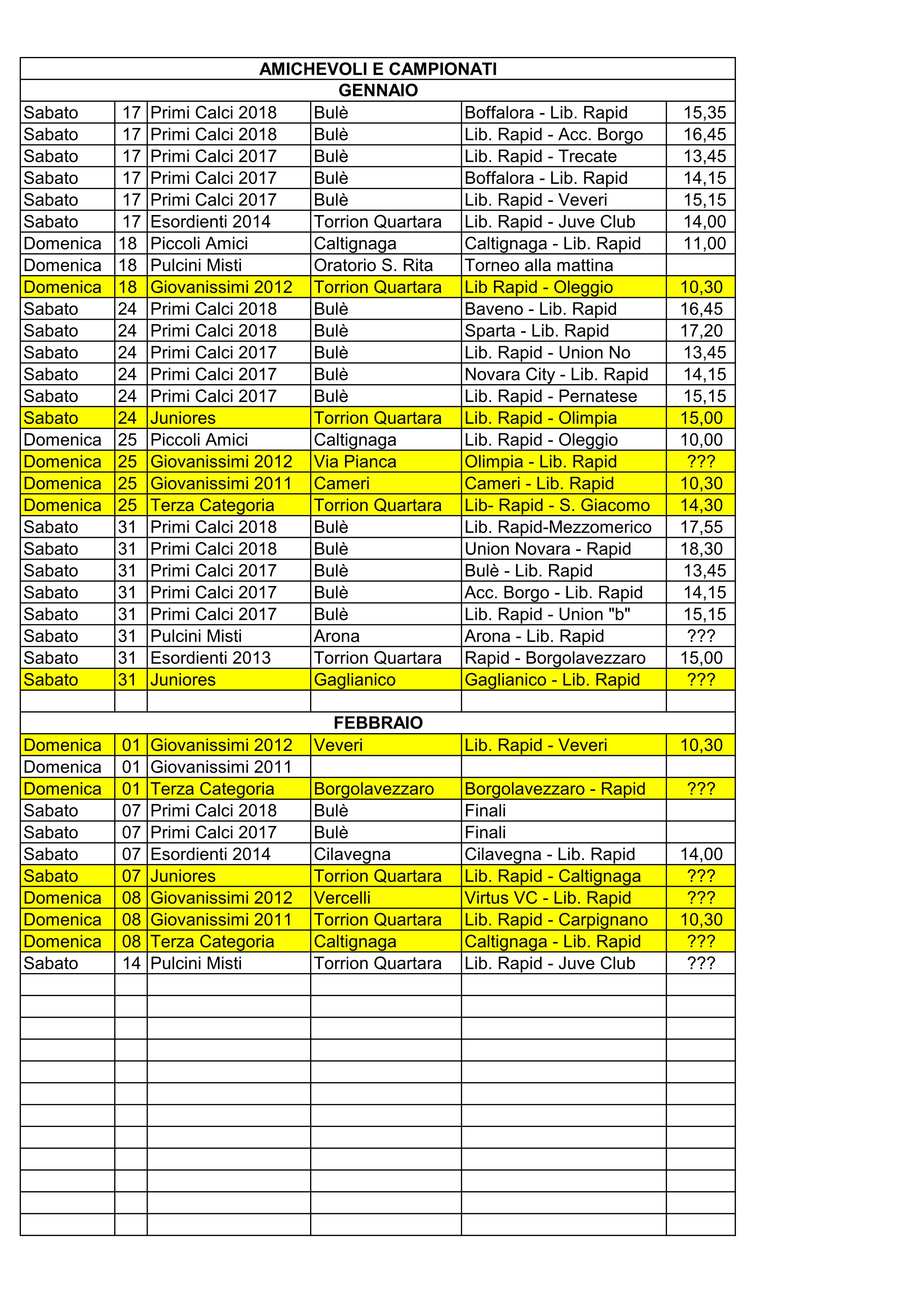 AMICHEVOLI E CAMPIONATI

GENNAIO

| | | | | | |
|---|---|---|---|---|---|
| Sabato | 17 | Primi Calci 2018 | Bulè | Boffalora - Lib. Rapid | 15,35 |
| Sabato | 17 | Primi Calci 2018 | Bulè | Lib. Rapid - Acc. Borgo | 16,45 |
| Sabato | 17 | Primi Calci 2017 | Bulè | Lib. Rapid - Trecate | 13,45 |
| Sabato | 17 | Primi Calci 2017 | Bulè | Boffalora - Lib. Rapid | 14,15 |
| Sabato | 17 | Primi Calci 2017 | Bulè | Lib. Rapid - Veveri | 15,15 |
| Sabato | 17 | Esordienti 2014 | Torrion Quartara | Lib. Rapid - Juve Club | 14,00 |
| Domenica | 18 | Piccoli Amici | Caltignaga | Caltignaga - Lib. Rapid | 11,00 |
| Domenica | 18 | Pulcini Misti | Oratorio S. Rita | Torneo alla mattina | |
| Domenica | 18 | Giovanissimi 2012 | Torrion Quartara | Lib Rapid - Oleggio | 10,30 |
| Sabato | 24 | Primi Calci 2018 | Bulè | Baveno - Lib. Rapid | 16,45 |
| Sabato | 24 | Primi Calci 2018 | Bulè | Sparta - Lib. Rapid | 17,20 |
| Sabato | 24 | Primi Calci 2017 | Bulè | Lib. Rapid - Union No | 13,45 |
| Sabato | 24 | Primi Calci 2017 | Bulè | Novara City - Lib. Rapid | 14,15 |
| Sabato | 24 | Primi Calci 2017 | Bulè | Lib. Rapid - Pernatese | 15,15 |
| Sabato | 24 | Juniores | Torrion Quartara | Lib. Rapid - Olimpia | 15,00 |
| Domenica | 25 | Piccoli Amici | Caltignaga | Lib. Rapid - Oleggio | 10,00 |
| Domenica | 25 | Giovanissimi 2012 | Via Pianca | Olimpia - Lib. Rapid | ??? |
| Domenica | 25 | Giovanissimi 2011 | Cameri | Cameri - Lib. Rapid | 10,30 |
| Domenica | 25 | Terza Categoria | Torrion Quartara | Lib- Rapid - S. Giacomo | 14,30 |
| Sabato | 31 | Primi Calci 2018 | Bulè | Lib. Rapid-Mezzomerico | 17,55 |
| Sabato | 31 | Primi Calci 2018 | Bulè | Union Novara - Rapid | 18,30 |
| Sabato | 31 | Primi Calci 2017 | Bulè | Bulè - Lib. Rapid | 13,45 |
| Sabato | 31 | Primi Calci 2017 | Bulè | Acc. Borgo - Lib. Rapid | 14,15 |
| Sabato | 31 | Primi Calci 2017 | Bulè | Lib. Rapid - Union "b" | 15,15 |
| Sabato | 31 | Pulcini Misti | Arona | Arona - Lib. Rapid | ??? |
| Sabato | 31 | Esordienti 2013 | Torrion Quartara | Rapid - Borgolavezzaro | 15,00 |
| Sabato | 31 | Juniores | Gaglianico | Gaglianico - Lib. Rapid | ??? |

FEBBRAIO

| | | | | | |
|---|---|---|---|---|---|
| Domenica | 01 | Giovanissimi 2012 | Veveri | Lib. Rapid - Veveri | 10,30 |
| Domenica | 01 | Giovanissimi 2011 | | | |
| Domenica | 01 | Terza Categoria | Borgolavezzaro | Borgolavezzaro - Rapid | ??? |
| Sabato | 07 | Primi Calci 2018 | Bulè | Finali | |
| Sabato | 07 | Primi Calci 2017 | Bulè | Finali | |
| Sabato | 07 | Esordienti 2014 | Cilavegna | Cilavegna - Lib. Rapid | 14,00 |
| Sabato | 07 | Juniores | Torrion Quartara | Lib. Rapid - Caltignaga | ??? |
| Domenica | 08 | Giovanissimi 2012 | Vercelli | Virtus VC - Lib. Rapid | ??? |
| Domenica | 08 | Giovanissimi 2011 | Torrion Quartara | Lib. Rapid - Carpignano | 10,30 |
| Domenica | 08 | Terza Categoria | Caltignaga | Caltignaga - Lib. Rapid | ??? |
| Sabato | 14 | Pulcini Misti | Torrion Quartara | Lib. Rapid - Juve Club | ??? |